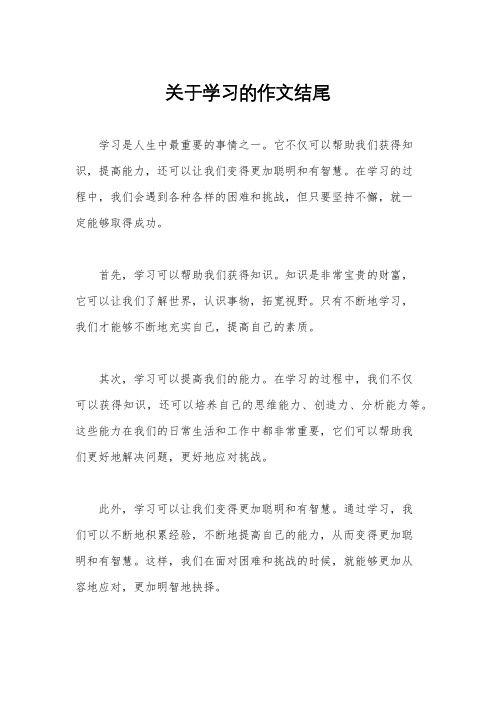 关于学习的作文结尾

学习是人生中最重要的事情之一。它不仅可以帮助我们获得知识，提高能力，还可以让我们变得更加聪明和有智慧。在学习的过程中，我们会遇到各种各样的困难和挑战，但只要坚持不懈，就一定能够取得成功。

首先，学习可以帮助我们获得知识。知识是非常宝贵的财富，它可以让我们了解世界，认识事物，拓宽视野。只有不断地学习，我们才能够不断地充实自己，提高自己的素质。

其次，学习可以提高我们的能力。在学习的过程中，我们不仅可以获得知识，还可以培养自己的思维能力、创造力、分析能力等。这些能力在我们的日常生活和工作中都非常重要，它们可以帮助我们更好地解决问题，更好地应对挑战。

此外，学习可以让我们变得更加聪明和有智慧。通过学习，我们可以不断地积累经验，不断地提高自己的能力，从而变得更加聪明和有智慧。这样，我们在面对困难和挑战的时候，就能够更加从容地应对，更加明智地抉择。